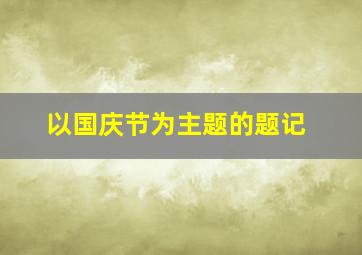 以国庆节为主题的题记